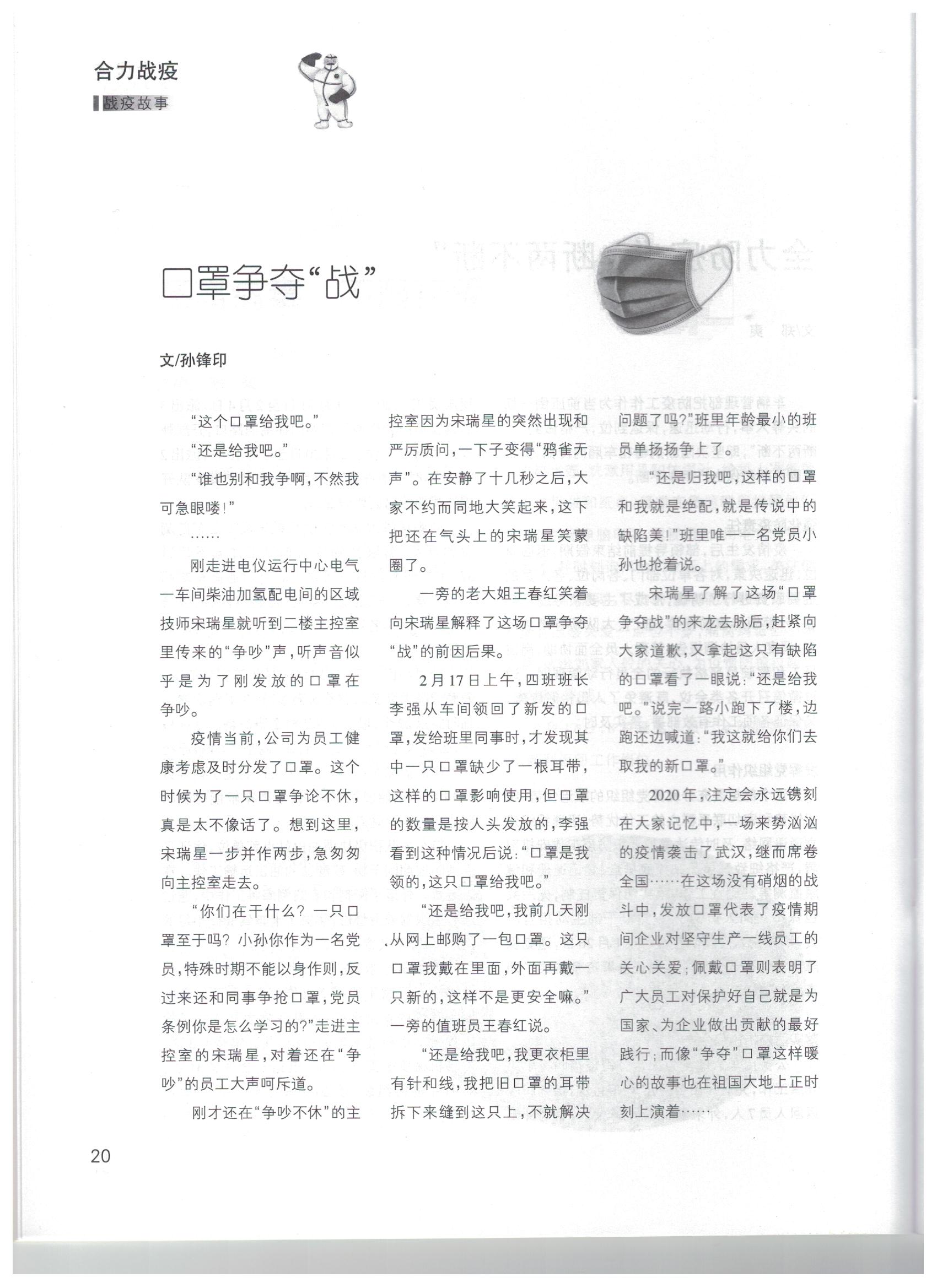 合力战疫

战疫故事

口罩争夺“战”

文/孙锋印

“这个口罩给我吧。”

“还是给我吧。”

“谁也别和我争啊，不然我可急眼喽！”

……

刚走进电仪运行中心电气一车间柴油加氢配电间的区域技师宋瑞星就听到二楼主控室里传来的“争吵”声，听声音似乎是为了刚发放的口罩在争吵。

疫情当前，公司为员工健康考虑及时分发了口罩。这个时候为了一只口罩争论不休，真是太不像话了。想到这里，宋瑞星一步并作两步，急匆匆向主控室走去。

“你们在干什么？一只口罩至于吗？小孙你作为一名党员，特殊时期不能以身作则，反过来还和同事争抢口罩，党员条例你是怎么学习的？”走进主控室的宋瑞星，对着还在“争吵”的员工大声呵斥道。

刚才还在“争吵不休”的主控室因为宋瑞星的突然出现和严厉质问，一下子变得“鸦雀无声”。在安静了十几秒之后，大家不约而同地大笑起来，这下把还在气头上的宋瑞星笑蒙圈了。

一旁的老大姐王春红笑着向宋瑞星解释了这场口罩争夺“战”的前因后果。

2月17日上午，四班班长李强从车间领回了新发的口罩，发给班里同事时，才发现其中一只口罩缺少了一根耳带，这样的口罩影响使用，但口罩的数量是按人头发放的，李强看到这种情况后说：“口罩是我领的，这只口罩给我吧。”

“还是给我吧，我前几天刚从网上邮购了一包口罩。这只口罩我戴在里面，外面再戴一只新的，这样不是更安全嘛。”一旁的值班员王春红说。

“还是给我吧，我更衣柜里有针和线，我把旧口罩的耳带拆下来缝到这只上，不就解决问题了吗？”班里年龄最小的班员单扬扬争上了。

“还是归我吧，这样的口罩和我就是绝配，就是传说中的缺陷美！”班里唯一一名党员小孙也抢着说。

宋瑞星了解了这场“口罩争夺战”的来龙去脉后，赶紧向大家道歉，又拿起这只有缺陷的口罩看了一眼说：“还是给我吧。”说完一路小跑下了楼，边跑还边喊道：“我这就给你们去取我的新口罩。”

2020年，注定会永远镌刻在大家记忆中，一场来势汹汹的疫情袭击了武汉，继而席卷全国……在这场没有硝烟的战斗中，发放口罩代表了疫情期间企业对坚守生产一线员工的关心关爱；佩戴口罩则表明了广大员工对保护好自己就是为国家、为企业做出贡献的最好践行；而像“争夺”口罩这样暖心的故事也在祖国大地上正时刻上演着……

20